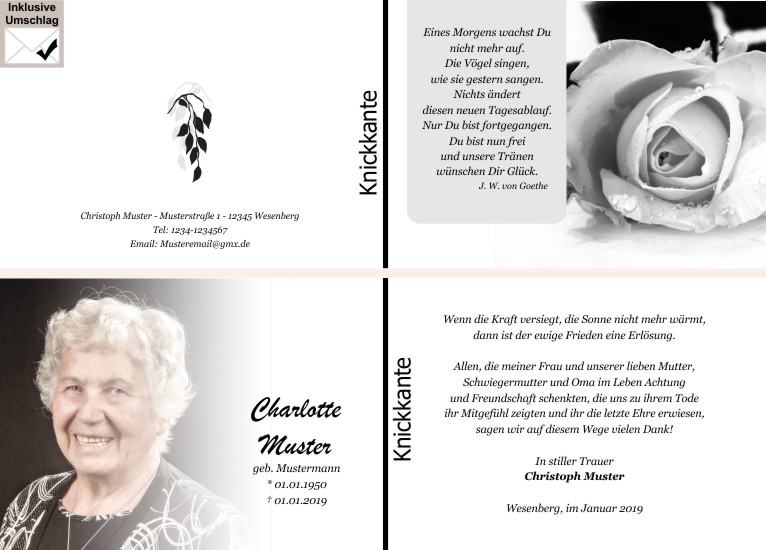 Inklusive Umschlag

Christoph Muster - Musterstraße 1 - 12345 Wesenberg
Tel: 1234-1234567
Email: Musteremail@gmx.de

Knickkante

Eines Morgens wachst Du nicht mehr auf. Die Vögel singen, wie sie gestern sangen. Nichts ändert diesen neuen Tagesablauf. Nur Du bist fortgegangen. Du bist nun frei und unsere Tränen wünschen Dir Glück.
J. W. von Goethe

Charlotte Muster
geb. Mustermann
* 01.01.1950
† 01.01.2019

Knickkante

Wenn die Kraft versiegt, die Sonne nicht mehr wärmt, dann ist der ewige Frieden eine Erlösung.

Allen, die meiner Frau und unserer lieben Mutter, Schwiegermutter und Oma im Leben Achtung und Freundschaft schenkten, die uns zu ihrem Tode ihr Mitgefühl zeigten und ihr die letzte Ehre erwiesen, sagen wir auf diesem Wege vielen Dank!

In stiller Trauer
Christoph Muster

Wesenberg, im Januar 2019